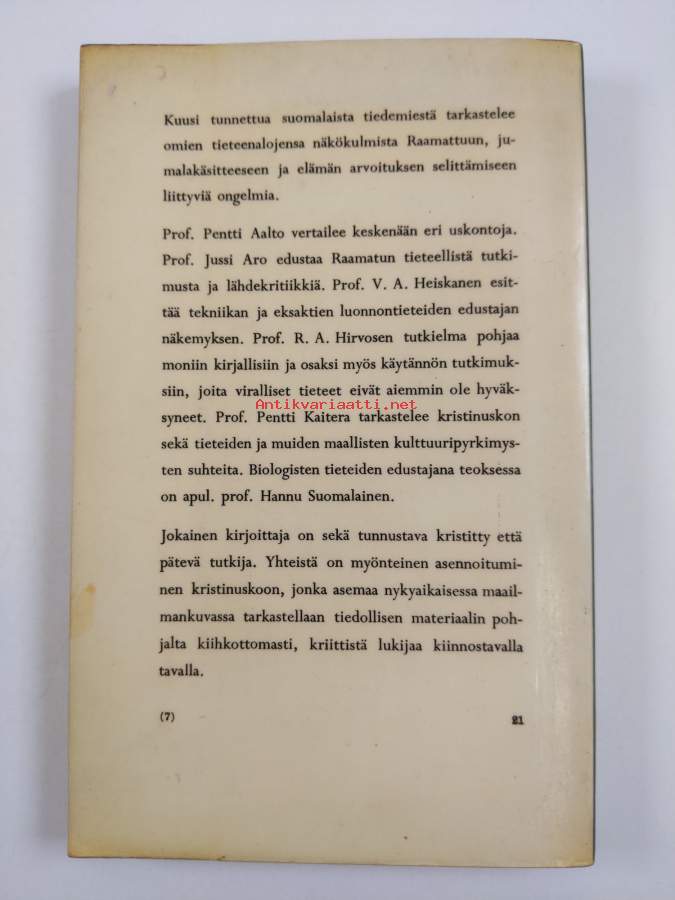 Kuusi tunnettua suomalaista tiedemiestä tarkastelee omien tieteenalojensa näkökulmista Raamattuun, jumalakäsitteeseen ja elämän arvoituksen selittämiseen liittyviä ongelmia.

Prof. Pentti Aalto vertailee keskenään eri uskontoja. Prof. Jussi Aro edustaa Raamatun tieteellistä tutkimusta ja lähdekritiikkiä. Prof. V. A. Heiskanen esittää tekniikan ja eksaktien luonnontieteiden edustajan näkemyksen. Prof. R. A. Hirvosen tutkielma pohjaa moniin kirjallisiin ja osaksi myös käytännön tutkimuksiin, joita viralliset tieteet eivät aiemmin ole hyväksyneet. Prof. Pentti Kaitera tarkastelee kristinuskon sekä tieteiden ja muiden maallisten kulttuuripyrkimysten suhteita. Biologisten tieteiden edustajana teoksessa on apul. prof. Hannu Suomalainen.

Antikvariaatti.net

Jokainen kirjoittaja on sekä tunnustava kristitty että pätevä tutkija. Yhteistä on myönteinen asennoituminen kristinuskoon, jonka asemaa nykyaikaisessa maailmankuvassa tarkastellaan tiedollisen materiaalin pohjalta kiihkottomasti, kriittistä lukijaa kiinnostavalla tavalla.

(7)

21